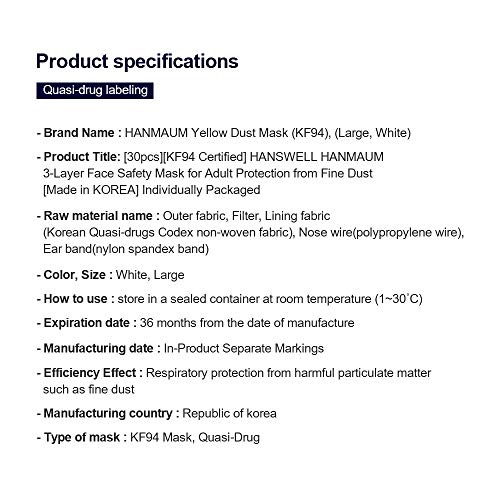 Product specifications

Quasi-drug labeling

- Brand Name : HANMAUM Yellow Dust Mask (KF94), (Large, White)

- Product Title: [30pcs][KF94 Certified] HANSWELL HANMAUM 3-Layer Face Safety Mask for Adult Protection from Fine Dust [Made in KOREA] Individually Packaged

- Raw material name : Outer fabric, Filter, Lining fabric (Korean Quasi-drugs Codex non-woven fabric), Nose wire(polypropylene wire), Ear band(nylon spandex band)

- Color, Size : White, Large

- How to use : store in a sealed container at room temperature (1~30˚C)

- Expiration date : 36 months from the date of manufacture

- Manufacturing date : In-Product Separate Markings

- Efficiency Effect : Respiratory protection from harmful particulate matter such as fine dust

- Manufacturing country : Republic of korea

- Type of mask : KF94 Mask, Quasi-Drug